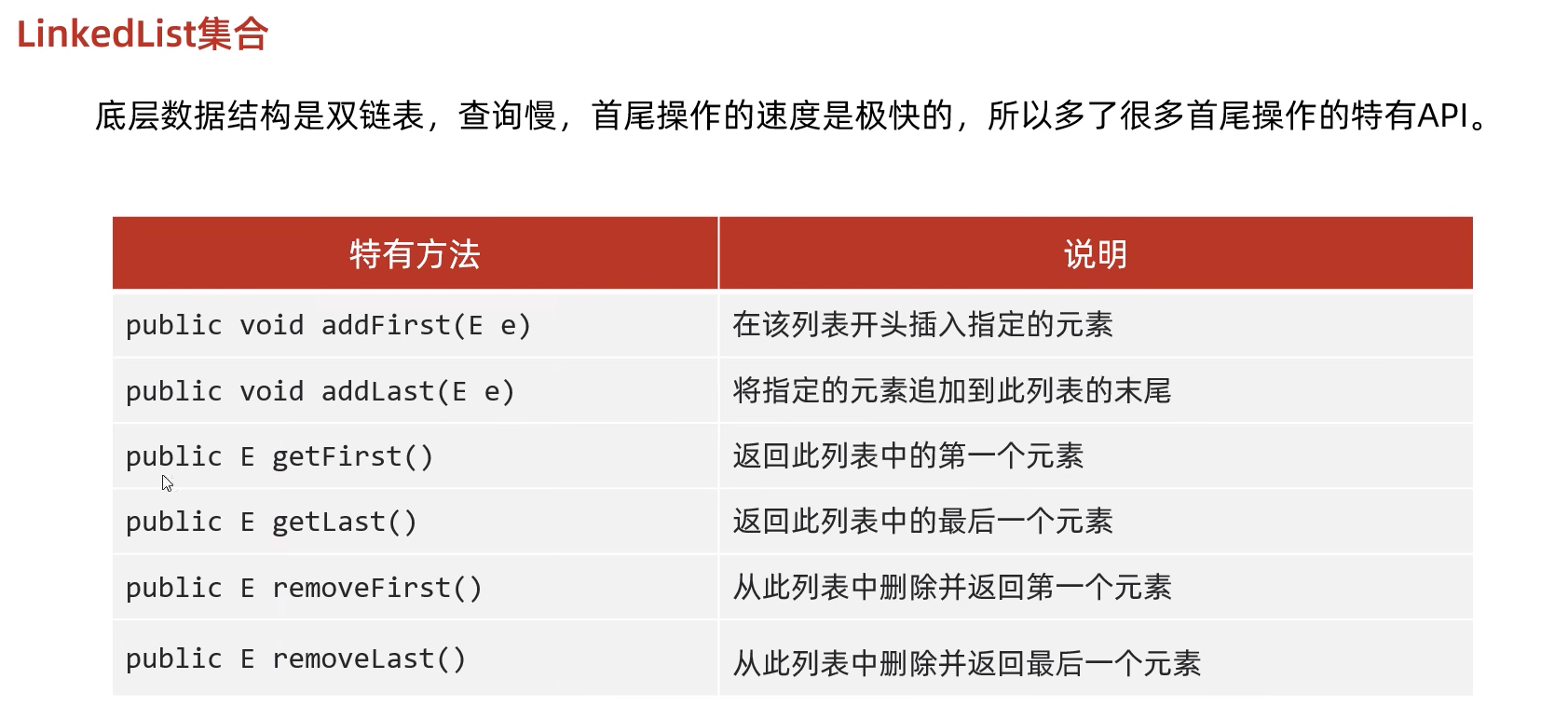 LinkedList集合

底层数据结构是双链表，查询慢，首尾操作的速度是极快的，所以多了很多首尾操作的特有API。

| 特有方法 | 说明 |
|---|---|
| public void addFirst(E e) | 在该列表开头插入指定的元素 |
| public void addLast(E e) | 将指定的元素追加到此列表的末尾 |
| public E getFirst() | 返回此列表中的第一个元素 |
| public E getLast() | 返回此列表中的最后一个元素 |
| public E removeFirst() | 从此列表中删除并返回第一个元素 |
| public E removeLast() | 从此列表中删除并返回最后一个元素 |